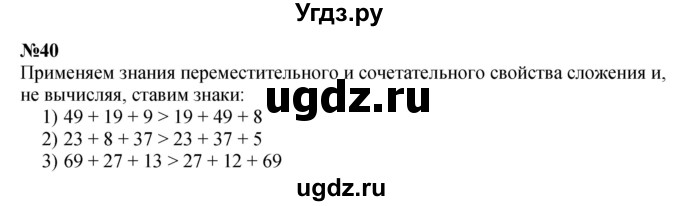 Угдз.ру

№40
Применяем знания переместительного и сочетательного свойства сложения и, не вычисляя, ставим знаки:

ugdz.ru

1) $49 + 19 + 9 > 19 + 49 + 8$
2) $23 + 8 + 37 > 23 + 37 + 5$
3) $69 + 27 + 13 > 27 + 12 + 69$

ugdz.ru